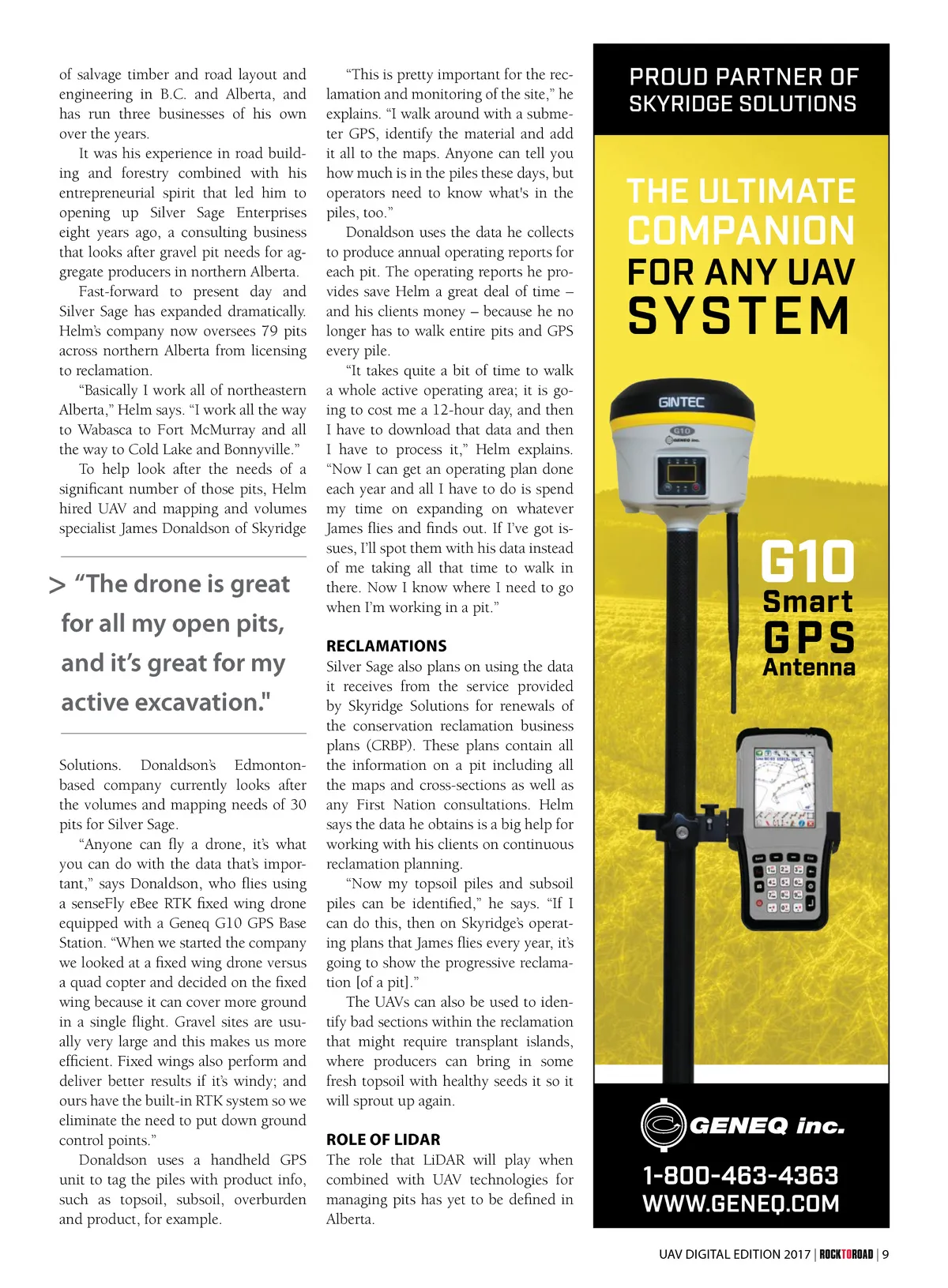 of salvage timber and road layout and engineering in B.C. and Alberta, and has run three businesses of his own over the years.

It was his experience in road building and forestry combined with his entrepreneurial spirit that led him to opening up Silver Sage Enterprises eight years ago, a consulting business that looks after gravel pit needs for aggregate producers in northern Alberta.

Fast-forward to present day and Silver Sage has expanded dramatically. Helm's company now oversees 79 pits across northern Alberta from licensing to reclamation.

"Basically I work all of northeastern Alberta," Helm says. "I work all the way to Wabasca to Fort McMurray and all the way to Cold Lake and Bonnyville."

To help look after the needs of a significant number of those pits, Helm hired UAV and mapping and volumes specialist James Donaldson of Skyridge

> "The drone is great for all my open pits, and it's great for my active excavation."

Solutions. Donaldson's Edmonton-based company currently looks after the volumes and mapping needs of 30 pits for Silver Sage.

"Anyone can fly a drone, it's what you can do with the data that's important," says Donaldson, who flies using a senseFly eBee RTK fixed wing drone equipped with a Geneq G10 GPS Base Station. "When we started the company we looked at a fixed wing drone versus a quad copter and decided on the fixed wing because it can cover more ground in a single flight. Gravel sites are usually very large and this makes us more efficient. Fixed wings also perform and deliver better results if it's windy; and ours have the built-in RTK system so we eliminate the need to put down ground control points."

Donaldson uses a handheld GPS unit to tag the piles with product info, such as topsoil, subsoil, overburden and product, for example.

"This is pretty important for the reclamation and monitoring of the site," he explains. "I walk around with a submeter GPS, identify the material and add it all to the maps. Anyone can tell you how much is in the piles these days, but operators need to know what's in the piles, too."

Donaldson uses the data he collects to produce annual operating reports for each pit. The operating reports he provides save Helm a great deal of time – and his clients money – because he no longer has to walk entire pits and GPS every pile.

"It takes quite a bit of time to walk a whole active operating area; it is going to cost me a 12-hour day, and then I have to download that data and then I have to process it," Helm explains. "Now I can get an operating plan done each year and all I have to do is spend my time on expanding on whatever James flies and finds out. If I've got issues, I'll spot them with his data instead of me taking all that time to walk in there. Now I know where I need to go when I'm working in a pit."

RECLAMATIONS
Silver Sage also plans on using the data it receives from the service provided by Skyridge Solutions for renewals of the conservation reclamation business plans (CRBP). These plans contain all the information on a pit including all the maps and cross-sections as well as any First Nation consultations. Helm says the data he obtains is a big help for working with his clients on continuous reclamation planning.

"Now my topsoil piles and subsoil piles can be identified," he says. "If I can do this, then on Skyridge's operating plans that James flies every year, it's going to show the progressive reclamation [of a pit]."

The UAVs can also be used to identify bad sections within the reclamation that might require transplant islands, where producers can bring in some fresh topsoil with healthy seeds it so it will sprout up again.

ROLE OF LIDAR
The role that LiDAR will play when combined with UAV technologies for managing pits has yet to be defined in Alberta.

PROUD PARTNER OF SKYRIDGE SOLUTIONS

THE ULTIMATE COMPANION FOR ANY UAV SYSTEM

GINTEC
G10

G10 Smart GPS Antenna

GENEQ inc.
1-800-463-4363
WWW.GENEQ.COM

UAV DIGITAL EDITION 2017 | ROCKTOROAD | 9